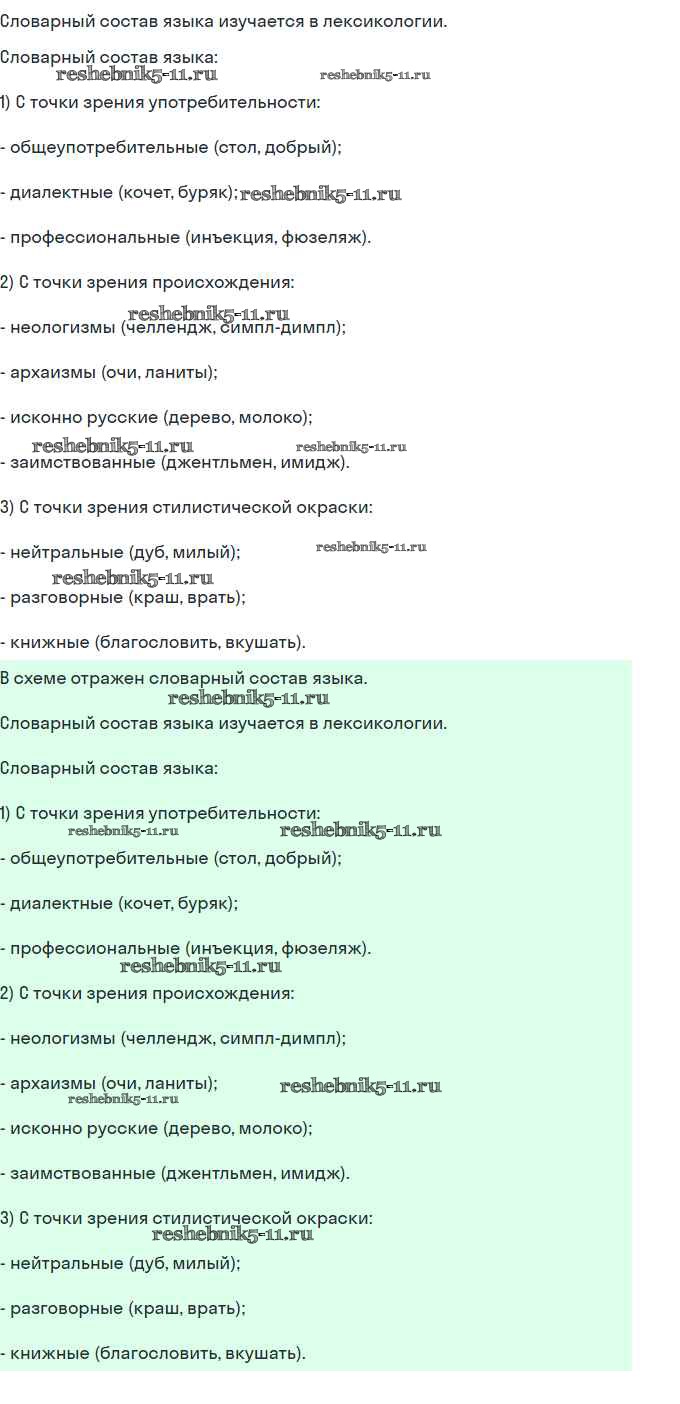 Словарный состав языка изучается в лексикологии.

Словарный состав языка:

1) С точки зрения употребительности:

- общеупотребительные (стол, добрый);

- диалектные (кочет, буряк);

- профессиональные (инъекция, фюзеляж).

2) С точки зрения происхождения:

- неологизмы (челлендж, симпл-димпл);

- архаизмы (очи, ланиты);

- исконно русские (дерево, молоко);

- заимствованные (джентльмен, имидж).

3) С точки зрения стилистической окраски:

- нейтральные (дуб, милый);

- разговорные (краш, врать);

- книжные (благословить, вкушать).

В схеме отражен словарный состав языка.

Словарный состав языка изучается в лексикологии.

Словарный состав языка:

1) С точки зрения употребительности:

- общеупотребительные (стол, добрый);

- диалектные (кочет, буряк);

- профессиональные (инъекция, фюзеляж).

2) С точки зрения происхождения:

- неологизмы (челлендж, симпл-димпл);

- архаизмы (очи, ланиты);

- исконно русские (дерево, молоко);

- заимствованные (джентльмен, имидж).

3) С точки зрения стилистической окраски:

- нейтральные (дуб, милый);

- разговорные (краш, врать);

- книжные (благословить, вкушать).

reshebnik5-11.ru